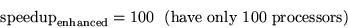 $\text{speedup}_{\text{enhanced}} = 100$ (have only 100 processors)